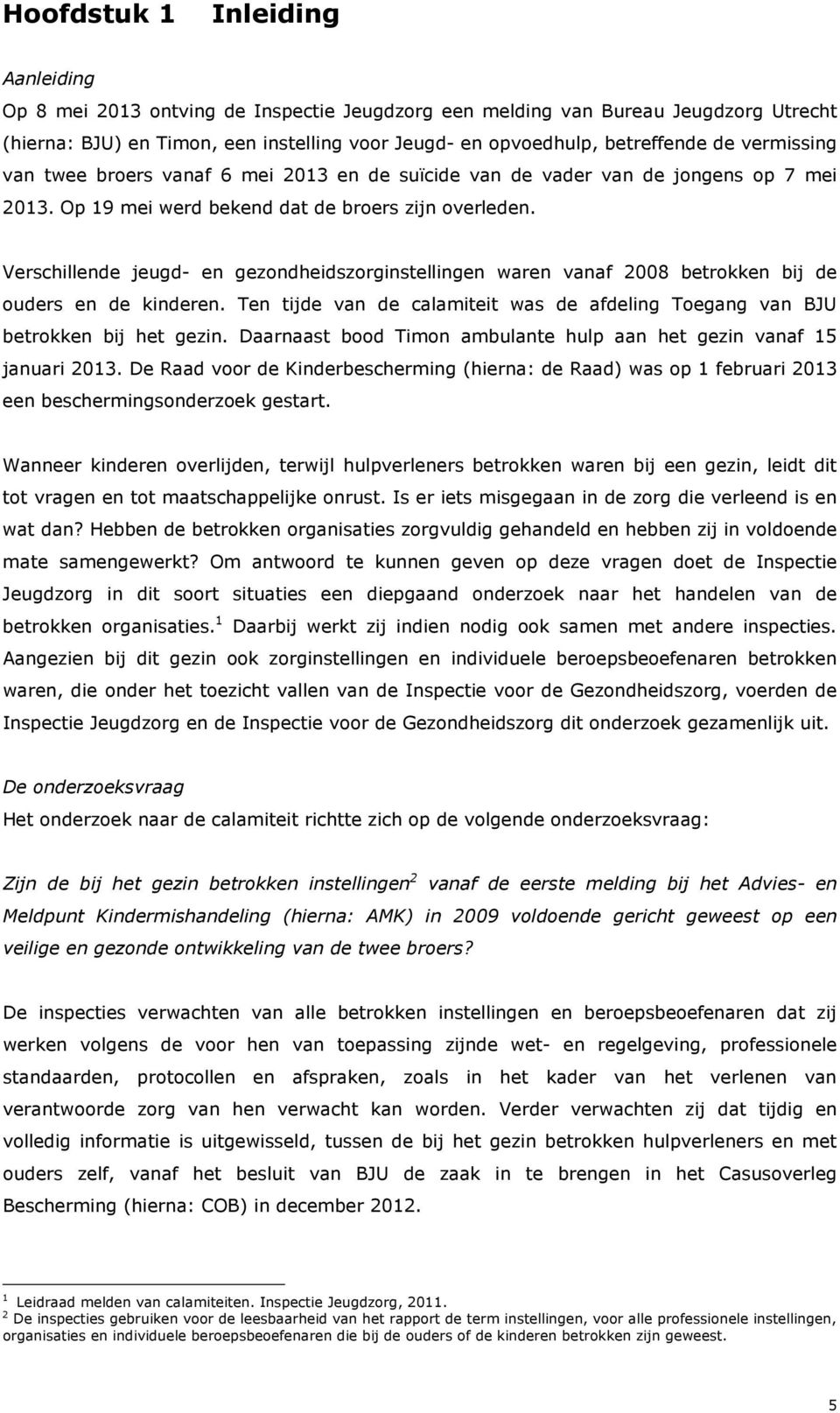 Hoofdstuk 1 Inleiding

Aanleiding
Op 8 mei 2013 ontving de Inspectie Jeugdzorg een melding van Bureau Jeugdzorg Utrecht (hierna: BJU) en Timon, een instelling voor Jeugd- en opvoedhulp, betreffende de vermissing van twee broers vanaf 6 mei 2013 en de suïcide van de vader van de jongens op 7 mei 2013. Op 19 mei werd bekend dat de broers zijn overleden.

Verschillende jeugd- en gezondheidszorginstellingen waren vanaf 2008 betrokken bij de ouders en de kinderen. Ten tijde van de calamiteit was de afdeling Toegang van BJU betrokken bij het gezin. Daarnaast bood Timon ambulante hulp aan het gezin vanaf 15 januari 2013. De Raad voor de Kinderbescherming (hierna: de Raad) was op 1 februari 2013 een beschermingsonderzoek gestart.

Wanneer kinderen overlijden, terwijl hulpverleners betrokken waren bij een gezin, leidt dit tot vragen en tot maatschappelijke onrust. Is er iets misgegaan in de zorg die verleend is en wat dan? Hebben de betrokken organisaties zorgvuldig gehandeld en hebben zij in voldoende mate samengewerkt? Om antwoord te kunnen geven op deze vragen doet de Inspectie Jeugdzorg in dit soort situaties een diepgaand onderzoek naar het handelen van de betrokken organisaties.$^1$ Daarbij werkt zij indien nodig ook samen met andere inspecties. Aangezien bij dit gezin ook zorginstellingen en individuele beroepsbeoefenaren betrokken waren, die onder het toezicht vallen van de Inspectie voor de Gezondheidszorg, voerden de Inspectie Jeugdzorg en de Inspectie voor de Gezondheidszorg dit onderzoek gezamenlijk uit.

De onderzoeksvraag
Het onderzoek naar de calamiteit richtte zich op de volgende onderzoeksvraag:

Zijn de bij het gezin betrokken instellingen$^2$ vanaf de eerste melding bij het Advies- en Meldpunt Kindermishandeling (hierna: AMK) in 2009 voldoende gericht geweest op een veilige en gezonde ontwikkeling van de twee broers?

De inspecties verwachten van alle betrokken instellingen en beroepsbeoefenaren dat zij werken volgens de voor hen van toepassing zijnde wet- en regelgeving, professionele standaarden, protocollen en afspraken, zoals in het kader van het verlenen van verantwoorde zorg van hen verwacht kan worden. Verder verwachten zij dat tijdig en volledig informatie is uitgewisseld, tussen de bij het gezin betrokken hulpverleners en met ouders zelf, vanaf het besluit van BJU de zaak in te brengen in het Casusoverleg Bescherming (hierna: COB) in december 2012.

$^1$ Leidraad melden van calamiteiten. Inspectie Jeugdzorg, 2011.
$^2$ De inspecties gebruiken voor de leesbaarheid van het rapport de term instellingen, voor alle professionele instellingen, organisaties en individuele beroepsbeoefenaren die bij de ouders of de kinderen betrokken zijn geweest.

5